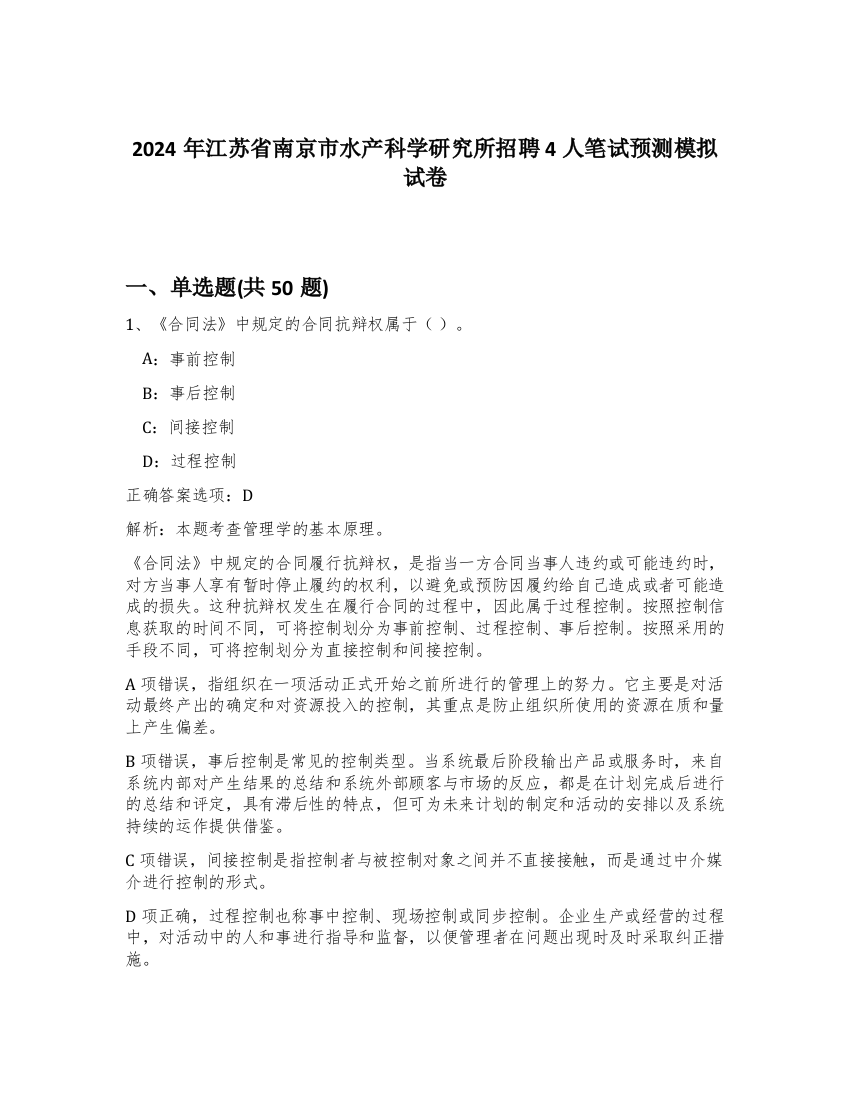 2024 年江苏省南京市水产科学研究所招聘 4 人笔试预测模拟试卷

一、单选题(共 50 题)

1、《合同法》中规定的合同抗辩权属于（ ）。

A：事前控制

B：事后控制

C：间接控制

D：过程控制

正确答案选项：D

解析：本题考查管理学的基本原理。

《合同法》中规定的合同履行抗辩权，是指当一方合同当事人违约或可能违约时，对方当事人享有暂时停止履约的权利，以避免或预防因履约给自己造成或者可能造成的损失。这种抗辩权发生在履行合同的过程中，因此属于过程控制。按照控制信息获取的时间不同，可将控制划分为事前控制、过程控制、事后控制。按照采用的手段不同，可将控制划分为直接控制和间接控制。

A 项错误，指组织在一项活动正式开始之前所进行的管理上的努力。它主要是对活动最终产出的确定和对资源投入的控制，其重点是防止组织所使用的资源在质和量上产生偏差。

B 项错误，事后控制是常见的控制类型。当系统最后阶段输出产品或服务时，来自系统内部对产生结果的总结和系统外部顾客与市场的反应，都是在计划完成后进行的总结和评定，具有滞后性的特点，但可为未来计划的制定和活动的安排以及系统持续的运作提供借鉴。

C 项错误，间接控制是指控制者与被控制对象之间并不直接接触，而是通过中介媒介进行控制的形式。

D 项正确，过程控制也称事中控制、现场控制或同步控制。企业生产或经营的过程中，对活动中的人和事进行指导和监督，以便管理者在问题出现时及时采取纠正措施。